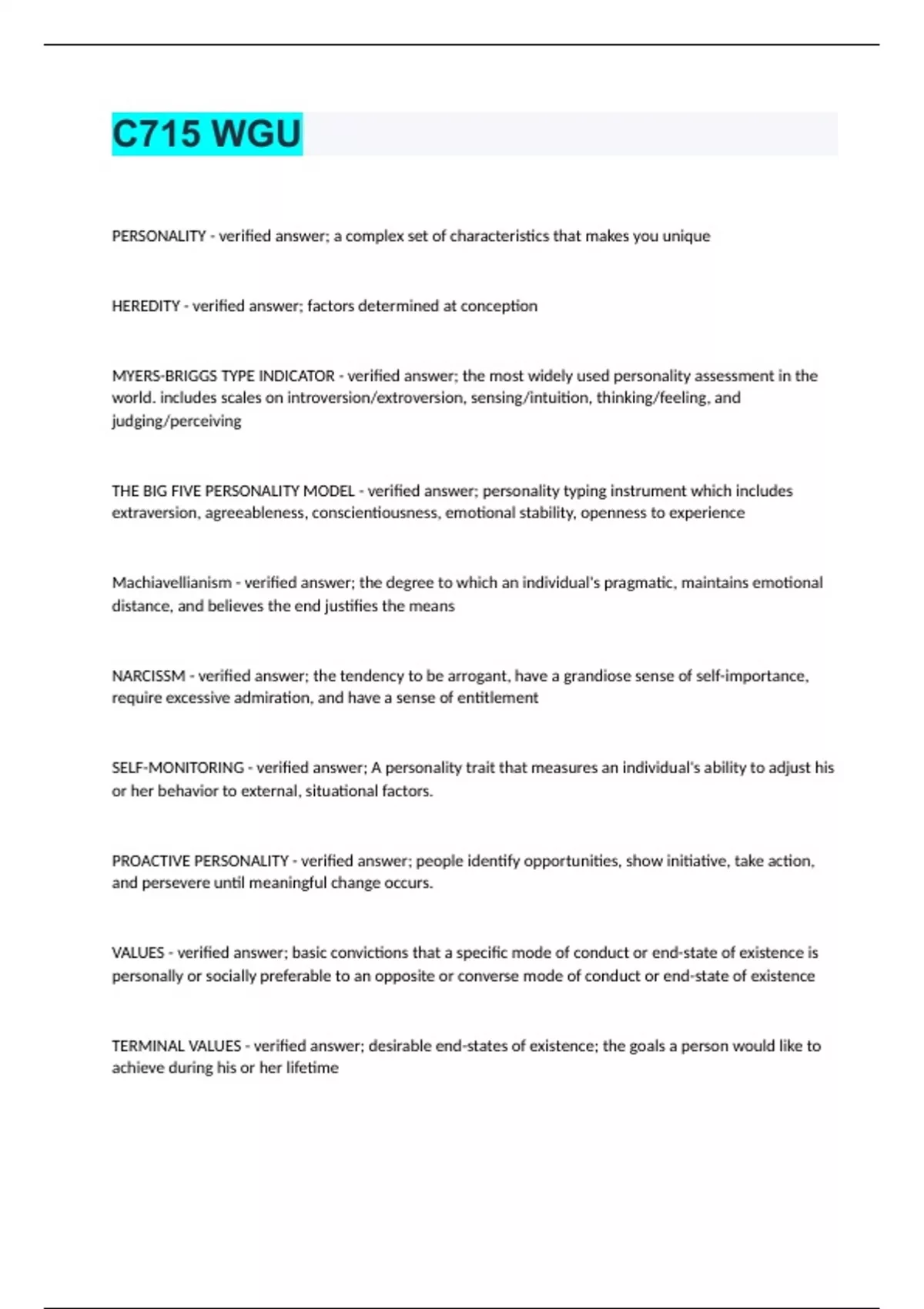 C715 WGU

PERSONALITY - verified answer; a complex set of characteristics that makes you unique

HEREDITY - verified answer; factors determined at conception

MYERS-BRIGGS TYPE INDICATOR - verified answer; the most widely used personality assessment in the world. includes scales on introversion/extroversion, sensing/intuition, thinking/feeling, and judging/perceiving

THE BIG FIVE PERSONALITY MODEL - verified answer; personality typing instrument which includes extraversion, agreeableness, conscientiousness, emotional stability, openness to experience

Machiavellianism - verified answer; the degree to which an individual's pragmatic, maintains emotional distance, and believes the end justifies the means

NARCISSM - verified answer; the tendency to be arrogant, have a grandiose sense of self-importance, require excessive admiration, and have a sense of entitlement

SELF-MONITORING - verified answer; A personality trait that measures an individual's ability to adjust his or her behavior to external, situational factors.

PROACTIVE PERSONALITY - verified answer; people identify opportunities, show initiative, take action, and persevere until meaningful change occurs.

VALUES - verified answer; basic convictions that a specific mode of conduct or end-state of existence is personally or socially preferable to an opposite or converse mode of conduct or end-state of existence

TERMINAL VALUES - verified answer; desirable end-states of existence; the goals a person would like to achieve during his or her lifetime